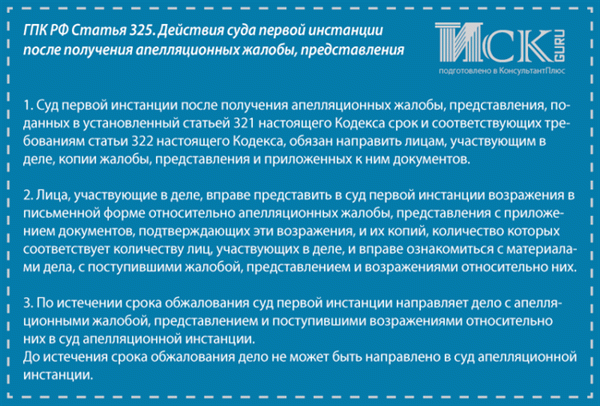 ГПК РФ Статья 325. Действия суда первой инстанции после получения апелляционных жалобы, представления

ИСК GURU
подготовлено в КонсультантПлюс

1. Суд первой инстанции после получения апелляционных жалобы, представления, поданных в установленный статьей 321 настоящего Кодекса срок и соответствующих требованиям статьи 322 настоящего Кодекса, обязан направить лицам, участвующим в деле, копии жалобы, представления и приложенных к ним документов.

2. Лица, участвующие в деле, вправе представить в суд первой инстанции возражения в письменной форме относительно апелляционных жалобы, представления с приложением документов, подтверждающих эти возражения, и их копий, количество которых соответствует количеству лиц, участвующих в деле, и вправе ознакомиться с материалами дела, с поступившими жалобой, представлением и возражениями относительно них.

3. По истечении срока обжалования суд первой инстанции направляет дело с апелляционными жалобой, представлением и поступившими возражениями относительно них в суд апелляционной инстанции.
До истечения срока обжалования дело не может быть направлено в суд апелляционной инстанции.